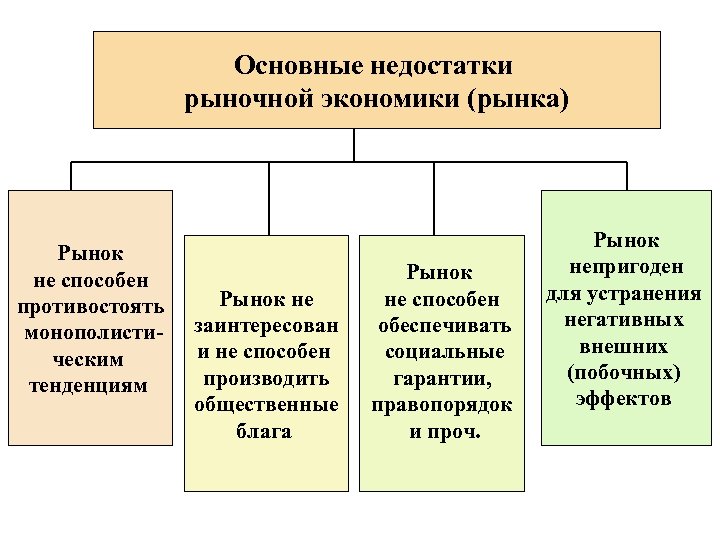 Основные недостатки рыночной экономики (рынка)

Рынок не способен противостоять монополистическим тенденциям

Рынок не заинтересован и не способен производить общественные блага

Рынок не способен обеспечивать социальные гарантии, правопорядок и проч.

Рынок непригоден для устранения негативных внешних (побочных) эффектов